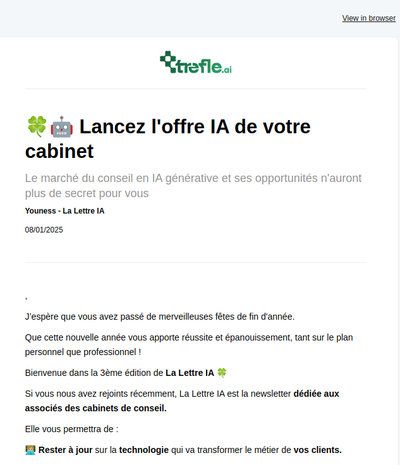 View in browser

trefle.ai

🍀🤖 Lancez l'offre IA de votre cabinet

Le marché du conseil en IA générative et ses opportunités n'auront plus de secret pour vous

Youness - La Lettre IA

08/01/2025

,

J'espère que vous avez passé de merveilleuses fêtes de fin d'année.

Que cette nouvelle année vous apporte réussite et épanouissement, tant sur le plan personnel que professionnel !

Bienvenue dans la 3ème édition de La Lettre IA 🍀

Si vous nous avez rejoints récemment, La Lettre IA est la newsletter dédiée aux associés des cabinets de conseil.

Elle vous permettra de :

🧑‍💻 Rester à jour sur la technologie qui va transformer le métier de vos clients.